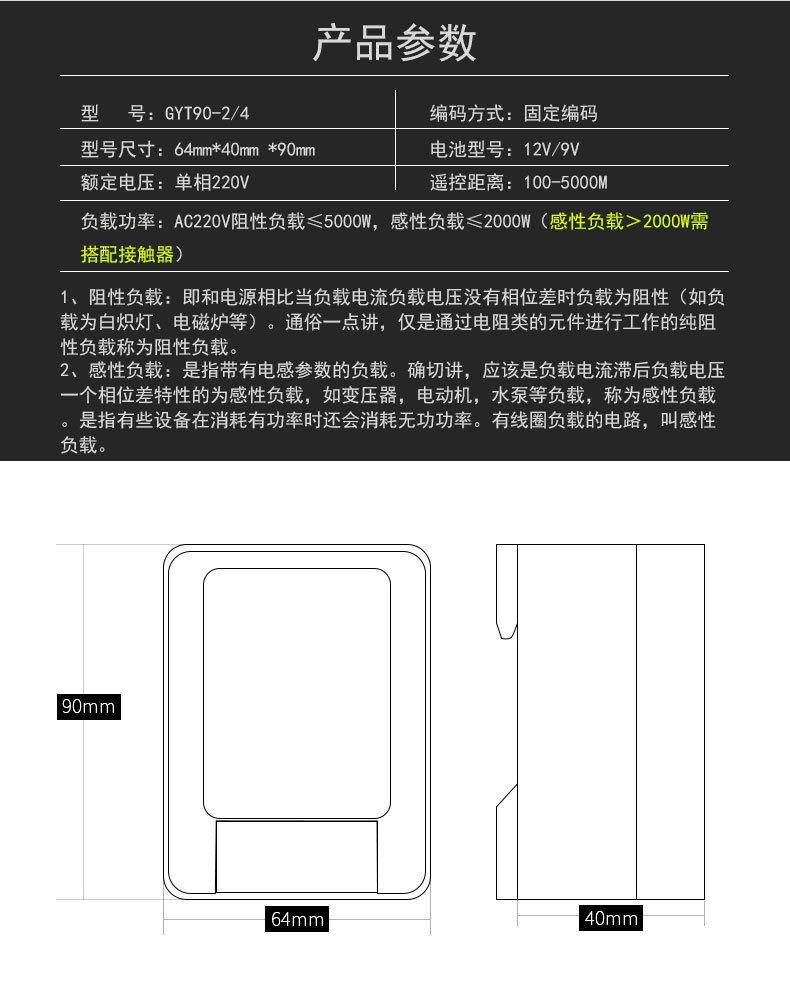 产品参数

| 型　号：GYT90-2/4 | 编码方式：固定编码 |
|---|---|
| 型号尺寸：64mm*40mm *90mm | 电池型号：12V/9V |
| 额定电压：单相220V | 遥控距离：100-5000M |

负载功率：AC220V阻性负载≤5000W，感性负载≤2000W（感性负载＞2000W需搭配接触器）

1、阻性负载：即和电源相比当负载电流负载电压没有相位差时负载为阻性（如负载为白炽灯、电磁炉等）。通俗一点讲，仅是通过电阻类的元件进行工作的纯阻性负载称为阻性负载。
2、感性负载：是指带有电感参数的负载。确切讲，应该是负载电流滞后负载电压一个相位差特性的为感性负载，如变压器，电动机，水泵等负载，称为感性负载。是指有些设备在消耗有功率时还会消耗无功功率。有线圈负载的电路，叫感性负载。

90mm

64mm

40mm